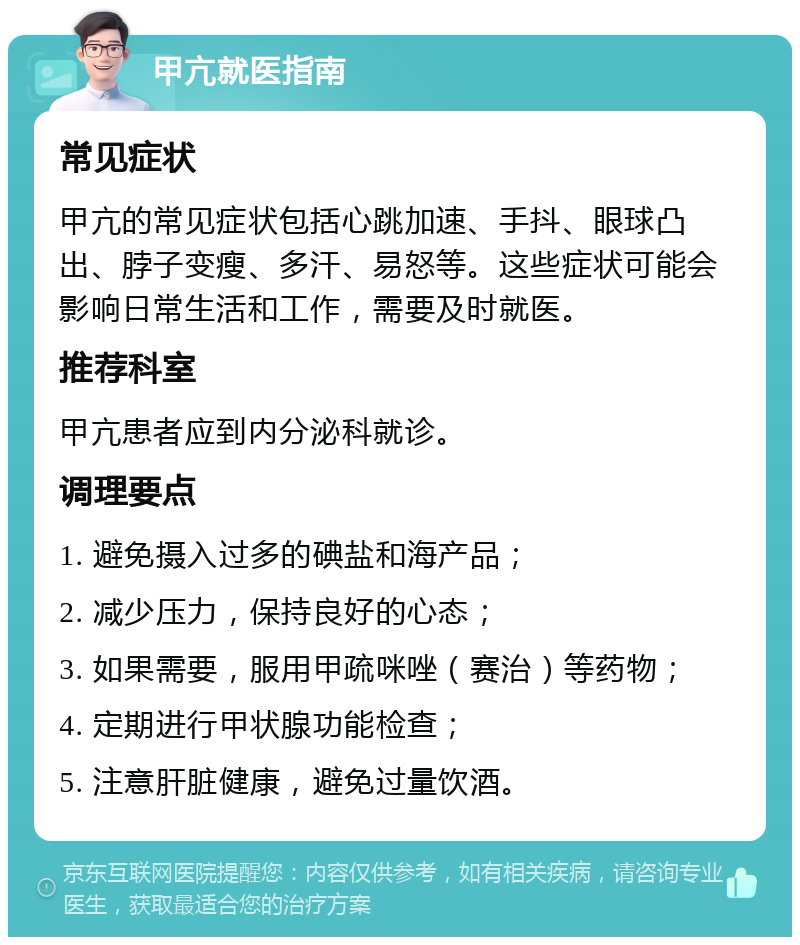 甲亢就医指南

常见症状

甲亢的常见症状包括心跳加速、手抖、眼球凸出、脖子变瘦、多汗、易怒等。这些症状可能会影响日常生活和工作，需要及时就医。

推荐科室

甲亢患者应到内分泌科就诊。

调理要点

1. 避免摄入过多的碘盐和海产品；

2. 减少压力，保持良好的心态；

3. 如果需要，服用甲疏咪唑（赛治）等药物；

4. 定期进行甲状腺功能检查；

5. 注意肝脏健康，避免过量饮酒。

京东互联网医院提醒您：内容仅供参考，如有相关疾病，请咨询专业医生，获取最适合您的治疗方案